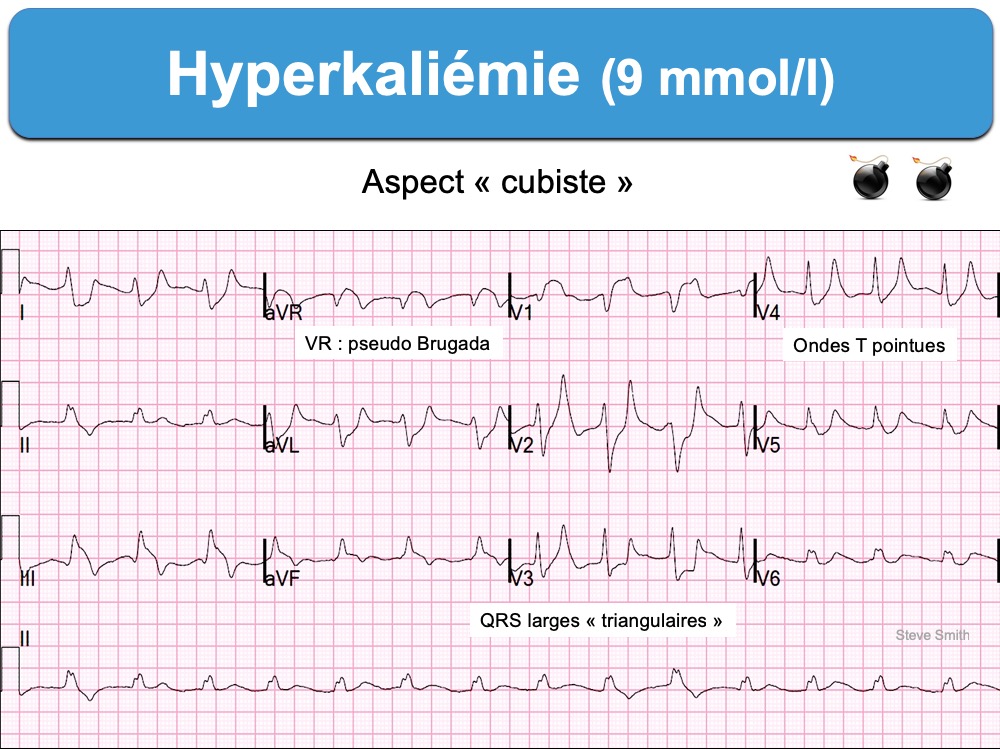 Hyperkaliémie (9 mmol/l)

Aspect « cubiste »

I

aVR

V1

V4

VR : pseudo Brugada

Ondes T pointues

II

aVL

V2

V5

III

aVF

V3

V6

QRS larges « triangulaires »

II

Steve Smith